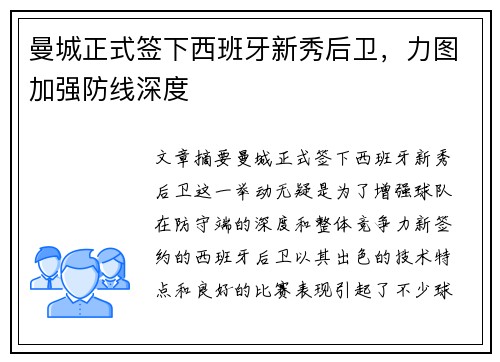 曼城正式签下西班牙新秀后卫，力图加强防线深度

文章摘要曼城正式签下西班牙新秀后卫这一举动无疑是为了增强球队在防守端的深度和整体竞争力新签约的西班牙后卫以其出色的技术特点和良好的比赛表现引起了不少球